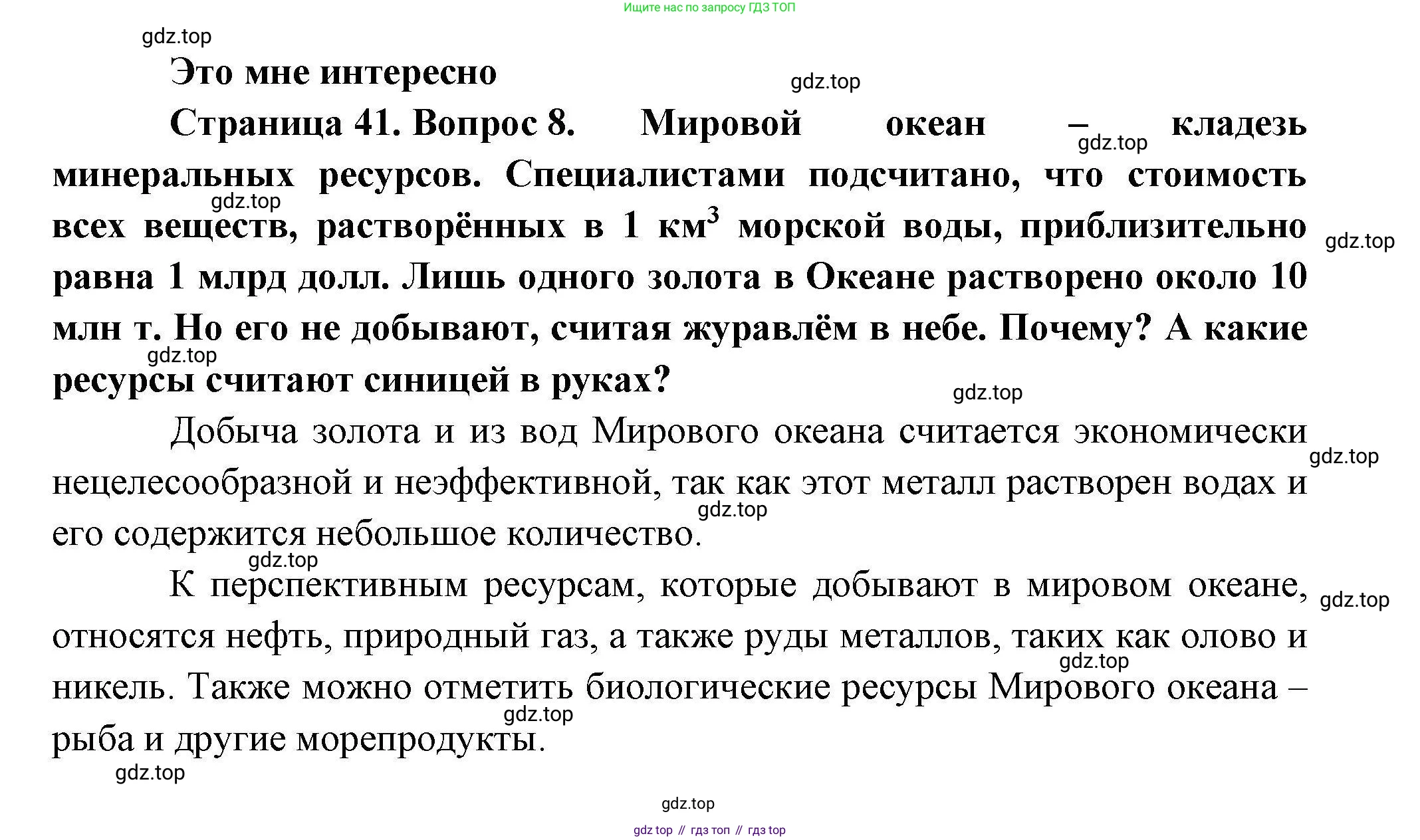 Ищите нас по запросу ГДЗ ТОП

gdz.top

Это мне интересно

gdz.top

Страница 41. Вопрос 8. Мировой океан – кладезь минеральных ресурсов. Специалистами подсчитано, что стоимость всех веществ, растворённых в 1 км$^3$ морской воды, приблизительно равна 1 млрд долл. Лишь одного золота в Океане растворено около 10 млн т. Но его не добывают, считая журавлём в небе. Почему? А какие ресурсы считают синицей в руках?

gdz.top

gdz.top

gdz.top

gdz.top

gdz.top

Добыча золота и из вод Мирового океана считается экономически нецелесообразной и неэффективной, так как этот металл растворен водах и его содержится небольшое количество.

gdz.top

gdz.top

gdz.top

К перспективным ресурсам, которые добывают в мировом океане, относятся нефть, природный газ, а также руды металлов, таких как олово и никель. Также можно отметить биологические ресурсы Мирового океана – рыба и другие морепродукты.

gdz.top

gdz.top

gdz.top

gdz.top

gdz.top

gdz top // гдз топ // гдз top